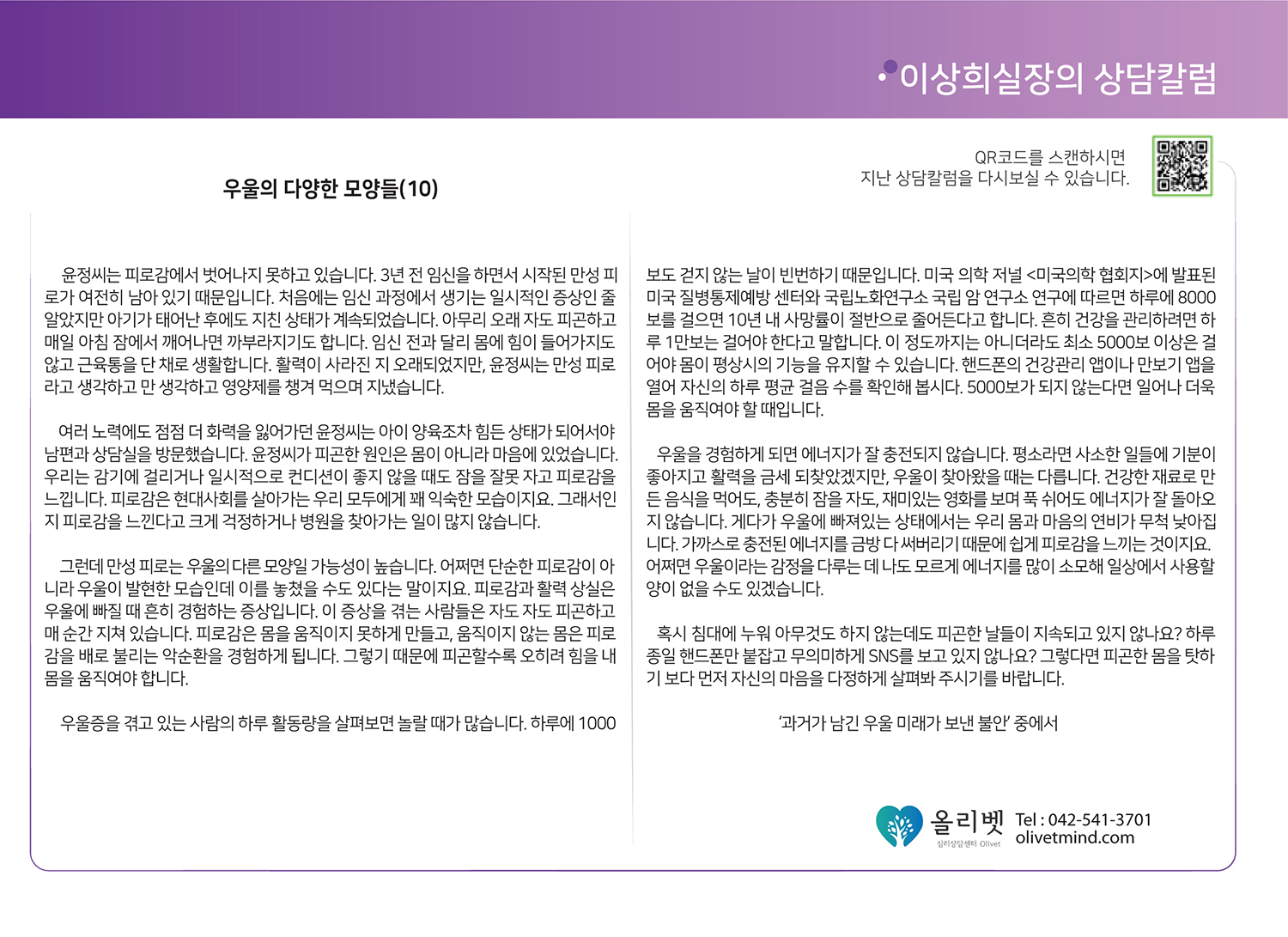 이상희실장의 상담칼럼

QR코드를 스캔하시면
지난 상담칼럼을 다시보실 수 있습니다.

우울의 다양한 모양들(10)

윤정씨는 피로감에서 벗어나지 못하고 있습니다. 3년 전 임신을 하면서 시작된 만성 피로가 여전히 남아 있기 때문입니다. 처음에는 임신 과정에서 생기는 일시적인 증상인 줄 알았지만 아기가 태어난 후에도 지친 상태가 계속되었습니다. 아무리 오래 자도 피곤하고 매일 아침 잠에서 깨어나면 까부라지기도 합니다. 임신 전과 달리 몸에 힘이 들어가지도 않고 근육통을 단 채로 생활합니다. 활력이 사라진 지 오래되었지만, 윤정씨는 만성 피로라고 생각하고 만 생각하고 영양제를 챙겨 먹으며 지냈습니다.

여러 노력에도 점점 더 화력을 잃어가던 윤정씨는 아이 양육조차 힘든 상태가 되어서야 남편과 상담실을 방문했습니다. 윤정씨가 피곤한 원인은 몸이 아니라 마음에 있었습니다. 우리는 감기에 걸리거나 일시적으로 컨디션이 좋지 않을 때도 잠을 잘못 자고 피로감을 느낍니다. 피로감은 현대사회를 살아가는 우리 모두에게 꽤 익숙한 모습이지요. 그래서인지 피로감을 느낀다고 크게 걱정하거나 병원을 찾아가는 일이 많지 않습니다.

그런데 만성 피로는 우울의 다른 모양일 가능성이 높습니다. 어쩌면 단순한 피로감이 아니라 우울이 발현한 모습인데 이를 놓쳤을 수도 있다는 말이지요. 피로감과 활력 상실은 우울에 빠질 때 흔히 경험하는 증상입니다. 이 증상을 겪는 사람들은 자도 자도 피곤하고 매 순간 지쳐 있습니다. 피로감은 몸을 움직이지 못하게 만들고, 움직이지 않는 몸은 피로감을 배로 불리는 악순환을 경험하게 됩니다. 그렇기 때문에 피곤할수록 오히려 힘을 내 몸을 움직여야 합니다.

우울증을 겪고 있는 사람의 하루 활동량을 살펴보면 놀랄 때가 많습니다. 하루에 1000보도 걷지 않는 날이 빈번하기 때문입니다. 미국 의학 저널 <미국의학 협회지>에 발표된 미국 질병통제예방 센터와 국립노화연구소 국립 암 연구소 연구에 따르면 하루에 8000보를 걸으면 10년 내 사망률이 절반으로 줄어든다고 합니다. 흔히 건강을 관리하려면 하루 1만보는 걸어야 한다고 말합니다. 이 정도까지는 아니더라도 최소 5000보 이상은 걸어야 몸이 평상시의 기능을 유지할 수 있습니다. 핸드폰의 건강관리 앱이나 만보기 앱을 열어 자신의 하루 평균 걸음 수를 확인해 봅시다. 5000보가 되지 않는다면 일어나 더욱 몸을 움직여야 할 때입니다.

우울을 경험하게 되면 에너지가 잘 충전되지 않습니다. 평소라면 사소한 일들에 기분이 좋아지고 활력을 금세 되찾았겠지만, 우울이 찾아왔을 때는 다릅니다. 건강한 재료로 만든 음식을 먹어도, 충분히 잠을 자도, 재미있는 영화를 보며 푹 쉬어도 에너지가 잘 돌아오지 않습니다. 게다가 우울에 빠져있는 상태에서는 우리 몸과 마음의 연비가 무척 낮아집니다. 가까스로 충전된 에너지를 금방 다 써버리기 때문에 쉽게 피로감을 느끼는 것이지요. 어쩌면 우울이라는 감정을 다루는 데 나도 모르게 에너지를 많이 소모해 일상에서 사용할 양이 없을 수도 있겠습니다.

혹시 침대에 누워 아무것도 하지 않는데도 피곤한 날들이 지속되고 있지 않나요? 하루 종일 핸드폰만 붙잡고 무의미하게 SNS를 보고 있지 않나요? 그렇다면 피곤한 몸을 탓하기 보다 먼저 자신의 마음을 다정하게 살펴봐 주시기를 바랍니다.

'과거가 남긴 우울 미래가 보낸 불안' 중에서

올리벳
심리상담센터 Olivet
Tel : 042-541-3701
olivetmind.com